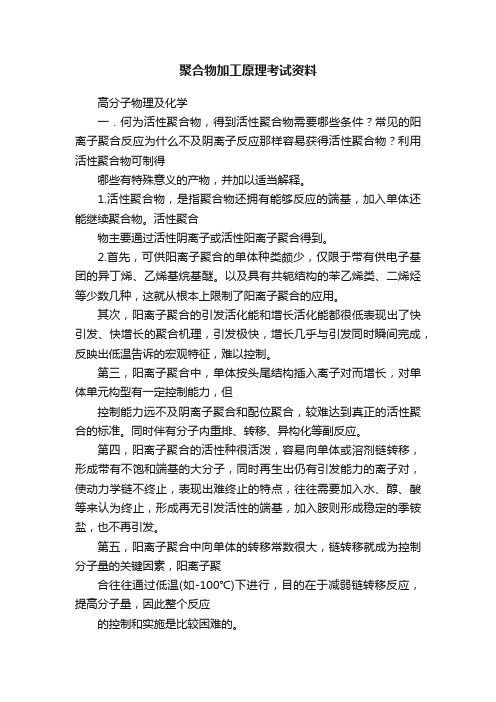 聚合物加工原理考试资料

高分子物理及化学

一．何为活性聚合物，得到活性聚合物需要哪些条件？常见的阳离子聚合反应为什么不及阴离子反应那样容易获得活性聚合物？利用活性聚合物可制得

哪些有特殊意义的产物，并加以适当解释。

1.活性聚合物，是指聚合物还拥有能够反应的端基，加入单体还能继续聚合物。活性聚合

物主要通过活性阴离子或活性阳离子聚合得到。

2.首先，可供阳离子聚合的单体种类颇少，仅限于带有供电子基团的异丁烯、乙烯基烷基醚。以及具有共轭结构的苯乙烯类、二烯烃等少数几种，这就从根本上限制了阳离子聚合的应用。

其次，阳离子聚合的引发活化能和增长活化能都很低表现出了快引发、快增长的聚合机理，引发极快，增长几乎与引发同时瞬间完成，反映出低温告诉的宏观特征，难以控制。

第三，阳离子聚合中，单体按头尾结构插入离子对而增长，对单体单元构型有一定控制能力，但

控制能力远不及阴离子聚合和配位聚合，较难达到真正的活性聚合的标准。同时伴有分子内重排、转移、异构化等副反应。

第四，阳离子聚合的活性种很活泼，容易向单体或溶剂链转移，形成带有不饱和端基的大分子，同时再生出仍有引发能力的离子对，使动力学链不终止，表现出难终止的特点，往往需要加入水、醇、酸等来认为终止，形成再无引发活性的端基，加入胺则形成稳定的季铵盐，也不再引发。

第五，阳离子聚合中向单体的转移常数很大，链转移就成为控制分子量的关键因素，阳离子聚

合往往通过低温(如-100°C)下进行，目的在于减弱链转移反应，提高分子量，因此整个反应

的控制和实施是比较困难的。